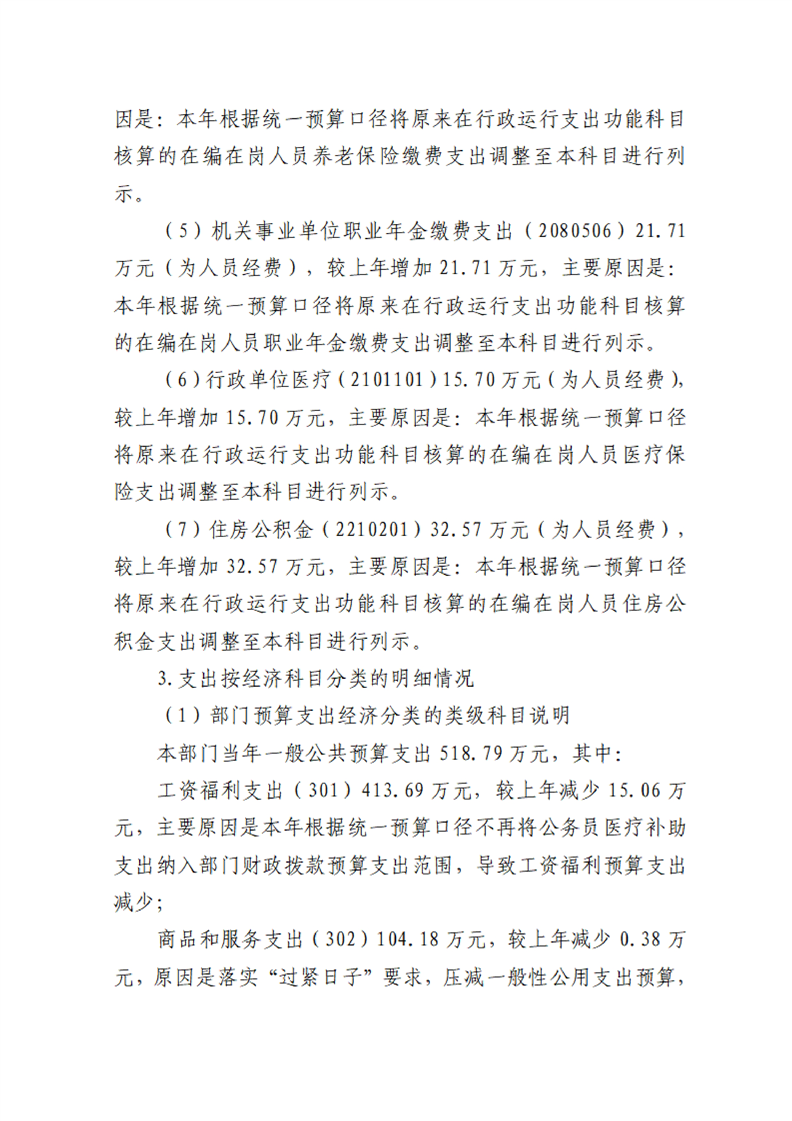 因是：本年根据统一预算口径将原来在行政运行支出功能科目核算的在编在岗人员养老保险缴费支出调整至本科目进行列示。

（5）机关事业单位职业年金缴费支出（2080506）21.71万元（为人员经费），较上年增加21.71万元，主要原因是：本年根据统一预算口径将原来在行政运行支出功能科目核算的在编在岗人员职业年金缴费支出调整至本科目进行列示。

（6）行政单位医疗（2101101）15.70万元（为人员经费），较上年增加15.70万元，主要原因是：本年根据统一预算口径将原来在行政运行支出功能科目核算的在编在岗人员医疗保险支出调整至本科目进行列示。

（7）住房公积金（2210201）32.57万元（为人员经费），较上年增加32.57万元，主要原因是：本年根据统一预算口径将原来在行政运行支出功能科目核算的在编在岗人员住房公积金支出调整至本科目进行列示。

3.支出按经济科目分类的明细情况

（1）部门预算支出经济分类的类级科目说明

本部门当年一般公共预算支出518.79万元，其中：

工资福利支出（301）413.69万元，较上年减少15.06万元，主要原因是本年根据统一预算口径不再将公务员医疗补助支出纳入部门财政拨款预算支出范围，导致工资福利预算支出减少；

商品和服务支出（302）104.18万元，较上年减少0.38万元，原因是落实“过紧日子”要求，压减一般性公用支出预算，